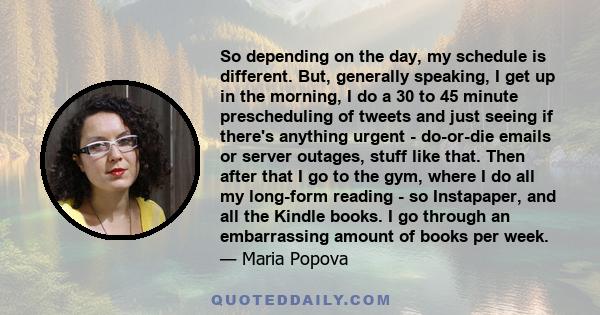 So depending on the day, my schedule is different. But, generally speaking, I get up in the morning, I do a 30 to 45 minute prescheduling of tweets and just seeing if there's anything urgent - do-or-die emails or server outages, stuff like that. Then after that I go to the gym, where I do all my long-form reading - so Instapaper, and all the Kindle books. I go through an embarrassing amount of books per week.
— Maria Popova

QUOTEDDAILY.COM